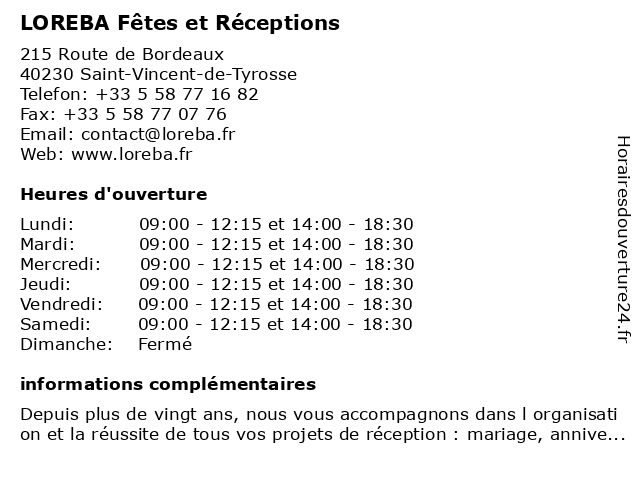 LOREBA Fêtes et Réceptions

215 Route de Bordeaux
40230 Saint-Vincent-de-Tyrosse
Telefon: +33 5 58 77 16 82
Fax: +33 5 58 77 07 76
Email: contact@loreba.fr
Web: www.loreba.fr

Heures d'ouverture

| | |
|---|---|
| Lundi: | 09:00 - 12:15 et 14:00 - 18:30 |
| Mardi: | 09:00 - 12:15 et 14:00 - 18:30 |
| Mercredi: | 09:00 - 12:15 et 14:00 - 18:30 |
| Jeudi: | 09:00 - 12:15 et 14:00 - 18:30 |
| Vendredi: | 09:00 - 12:15 et 14:00 - 18:30 |
| Samedi: | 09:00 - 12:15 et 14:00 - 18:30 |
| Dimanche: | Fermé |

informations complémentaires

Depuis plus de vingt ans, nous vous accompagnons dans l organisati on et la réussite de tous vos projets de réception : mariage, annive...

Horairesdouverture24.fr